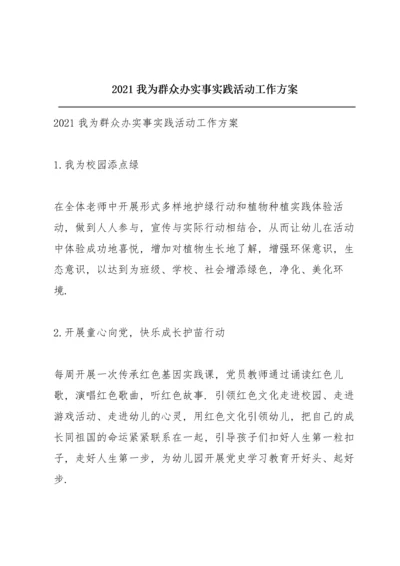 2021 我为群众办实事实践活动工作方案

2021 我为群众办实事实践活动工作方案

1.我为校园添点绿

在全体老师中开展形式多样地护绿行动和植物种植实践体验活动，做到人人参与，宣传与实际行动相结合，从而让幼儿在活动中体验成功地喜悦，增加对植物生长地了解，增强环保意识，生态意识，以达到为班级、学校、社会增添绿色，净化、美化环境.

2.开展童心向党，快乐成长护苗行动

每周开展一次传承红色基因实践课，党员教师通过诵读红色儿歌，演唱红色歌曲，听红色故事.引领红色文化走进校园、走进游戏活动、走进幼儿的心灵，用红色文化引领幼儿，把自己的成长同祖国的命运紧紧联系在一起，引导孩子们扣好人生第一粒扣子，走好人生第一步，为幼儿园开展党史学习教育开好头、起好步.